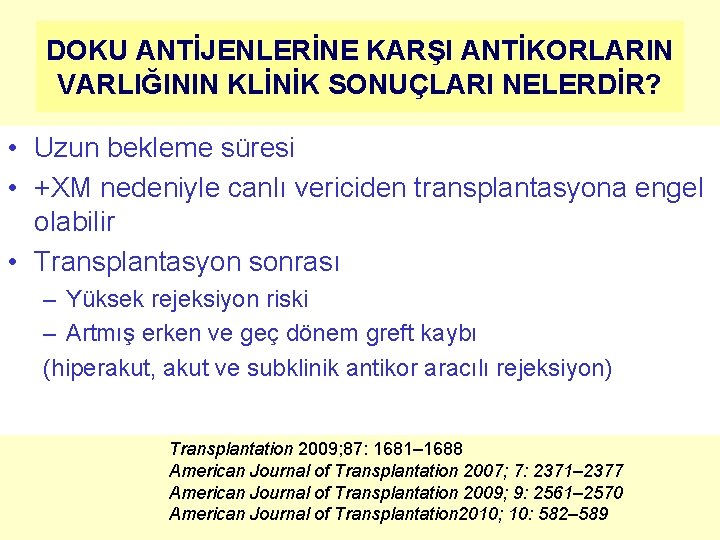 DOKU ANTİJENLERİNE KARŞI ANTİKORLARIN VARLIĞININ KLİNİK SONUÇLARI NELERDİR?

• Uzun bekleme süresi
• +XM nedeniyle canlı vericiden transplantasyona engel olabilir
• Transplantasyon sonrası
– Yüksek rejeksiyon riski
– Artmış erken ve geç dönem greft kaybı
(hiperakut, akut ve subklinik antikor aracılı rejeksiyon)

Transplantation 2009;87: 1681–1688
American Journal of Transplantation 2007; 7: 2371–2377
American Journal of Transplantation 2009; 9: 2561–2570
American Journal of Transplantation2010; 10: 582–589